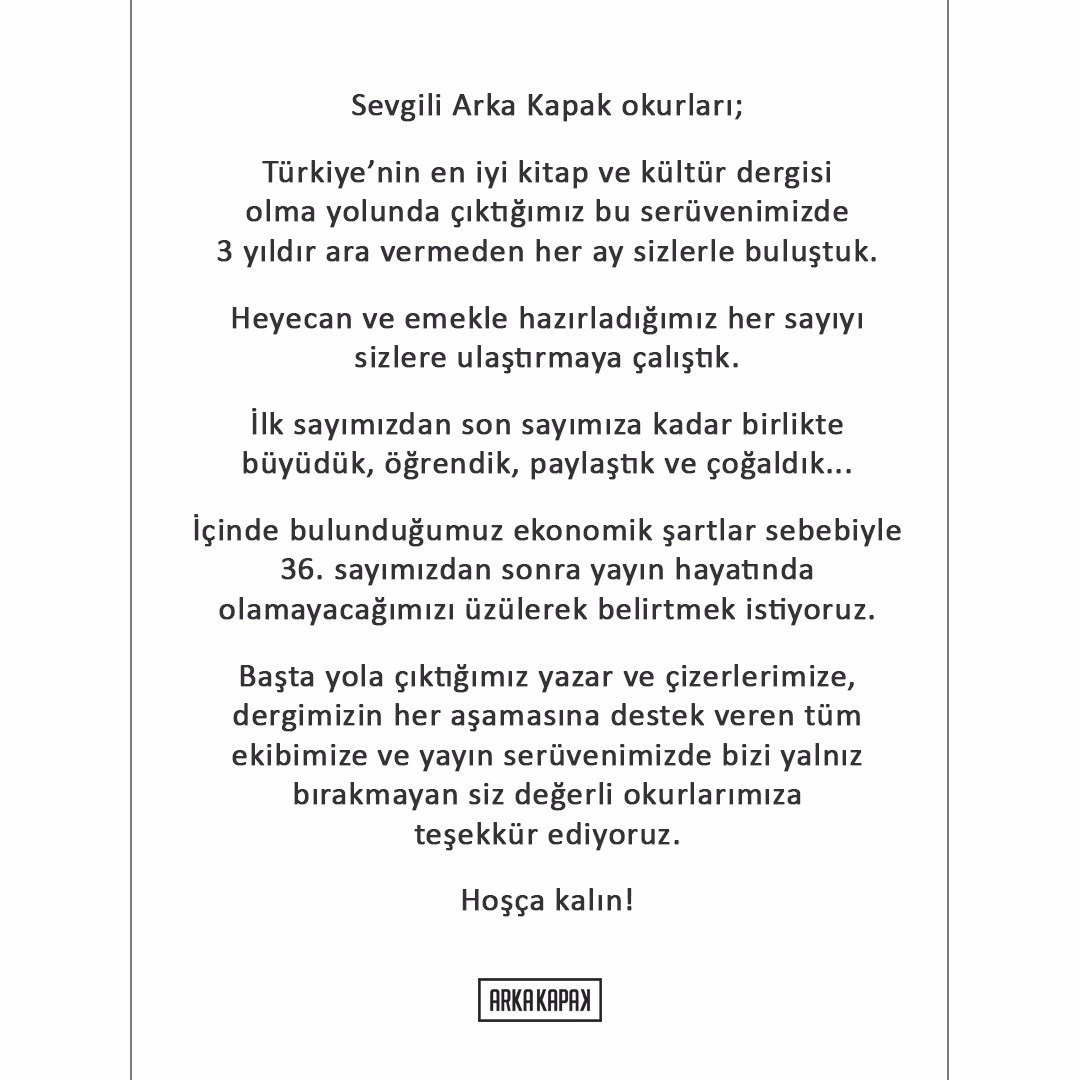 Sevgili Arka Kapak okurları;

Türkiye'nin en iyi kitap ve kültür dergisi olma yolunda çıktığımız bu serüvenimizde 3 yıldır ara vermeden her ay sizlerle buluştuk.

Heyecan ve emekle hazırladığımız her sayıyı sizlere ulaştırmaya çalıştık.

İlk sayımızdan son sayımıza kadar birlikte büyüdük, öğrendik, paylaştık ve çoğaldık...

İçinde bulunduğumuz ekonomik şartlar sebebiyle 36. sayımızdan sonra yayın hayatında olamayacağımızı üzülerek belirtmek istiyoruz.

Başta yola çıktığımız yazar ve çizerlerimize, dergimizin her aşamasına destek veren tüm ekibimize ve yayın serüvenimizde bizi yalnız bırakmayan siz değerli okurlarımıza teşekkür ediyoruz.

Hoşça kalın!

ARKA KAPAK